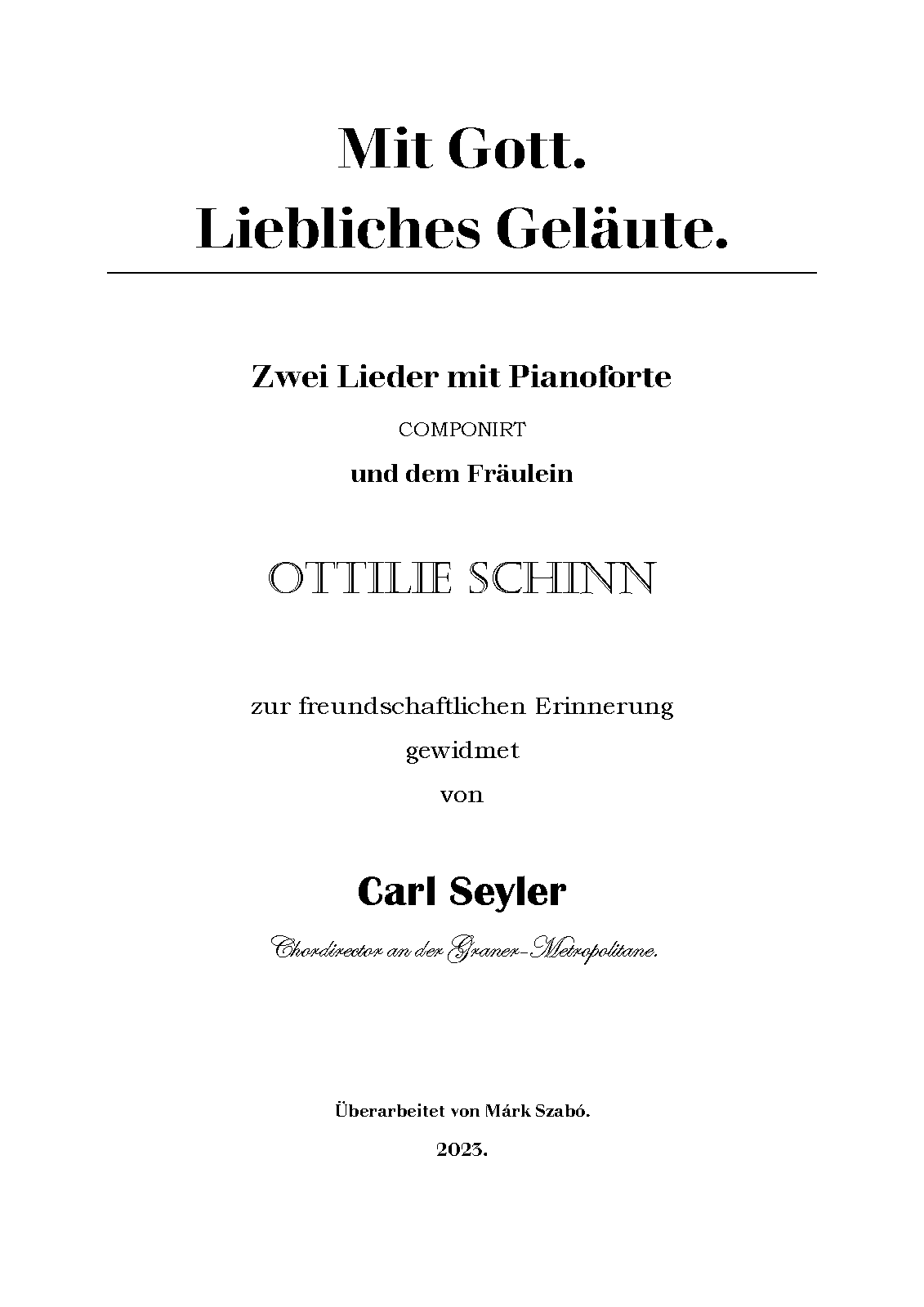 Mit Gott.
Liebliches Geläute.

Zwei Lieder mit Pianoforte

COMPONIRT

und dem Fräulein

OTTILIE SCHINN

zur freundschaftlichen Erinnerung

gewidmet

von

Carl Seyler

Chordirector an der Graner-Metropolitane.

Überarbeitet von Márk Szabó.

2023.